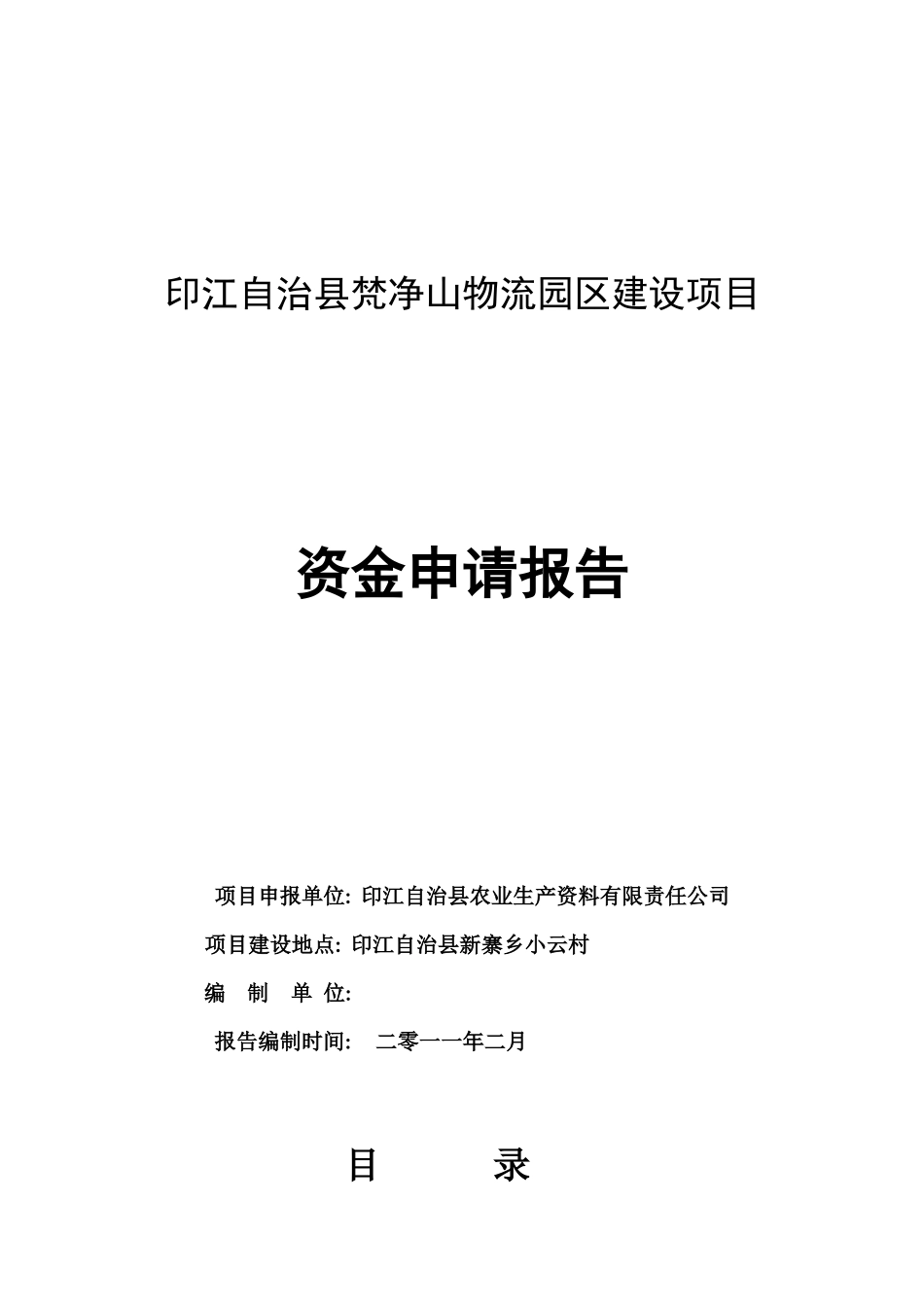 印江自治县梵净山物流园区建设项目

资金申请报告

项目申报单位: 印江自治县农业生产资料有限责任公司

项目建设地点: 印江自治县新寨乡小云村

编 制 单 位:

报告编制时间: 二零一一年二月

目 录